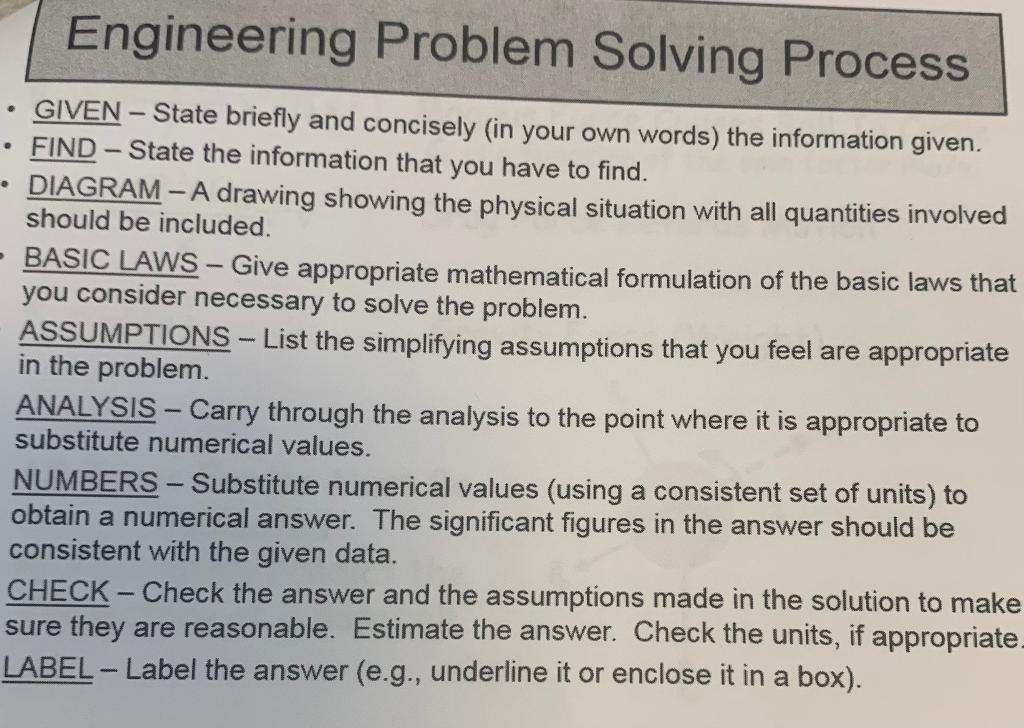 Engineering Problem Solving Process

• GIVEN – State briefly and concisely (in your own words) the information given.
• FIND – State the information that you have to find.
• DIAGRAM – A drawing showing the physical situation with all quantities involved should be included.
• BASIC LAWS – Give appropriate mathematical formulation of the basic laws that you consider necessary to solve the problem.
ASSUMPTIONS – List the simplifying assumptions that you feel are appropriate in the problem.
ANALYSIS – Carry through the analysis to the point where it is appropriate to substitute numerical values.
NUMBERS – Substitute numerical values (using a consistent set of units) to obtain a numerical answer. The significant figures in the answer should be consistent with the given data.
CHECK – Check the answer and the assumptions made in the solution to make sure they are reasonable. Estimate the answer. Check the units, if appropriate.
LABEL – Label the answer (e.g., underline it or enclose it in a box).